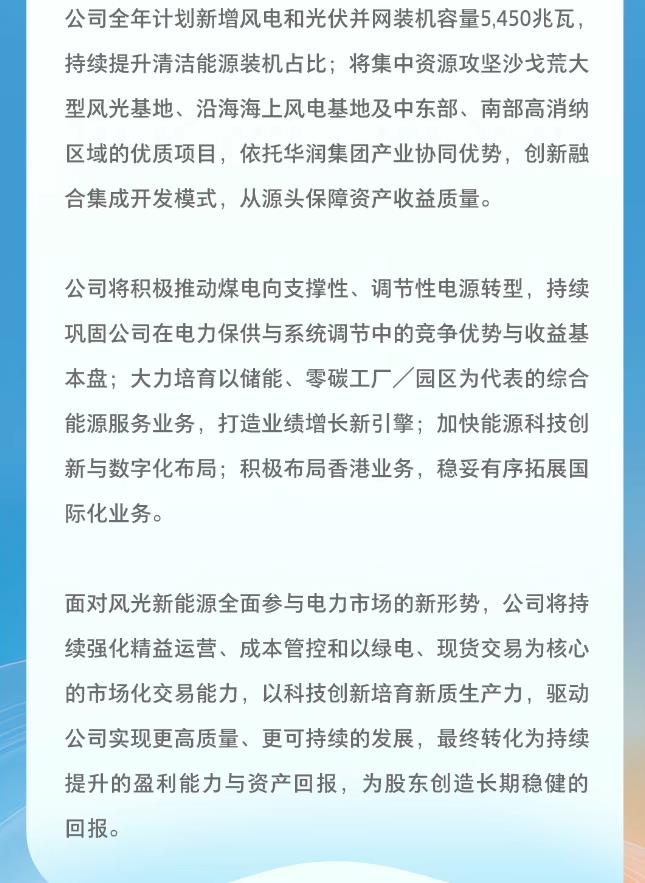 公司全年计划新增风电和光伏并网装机容量5,450兆瓦，持续提升清洁能源装机占比；将集中资源攻坚沙戈荒大型风光基地、沿海海上风电基地及中东部、南部高消纳区域的优质项目，依托华润集团产业协同优势，创新融合集成开发模式，从源头保障资产收益质量。

公司将积极推动煤电向支撑性、调节性电源转型，持续巩固公司在电力保供与系统调节中的竞争优势与收益基本盘；大力培育以储能、零碳工厂／园区为代表的综合能源服务业务，打造业绩增长新引擎；加快能源科技创新与数字化布局；积极布局香港业务，稳妥有序拓展国际化业务。

面对风光新能源全面参与电力市场的新形势，公司将持续强化精益运营、成本管控和以绿电、现货交易为核心的市场化交易能力，以科技创新培育新质生产力，驱动公司实现更高质量、更可持续的发展，最终转化为持续提升的盈利能力与资产回报，为股东创造长期稳健的回报。